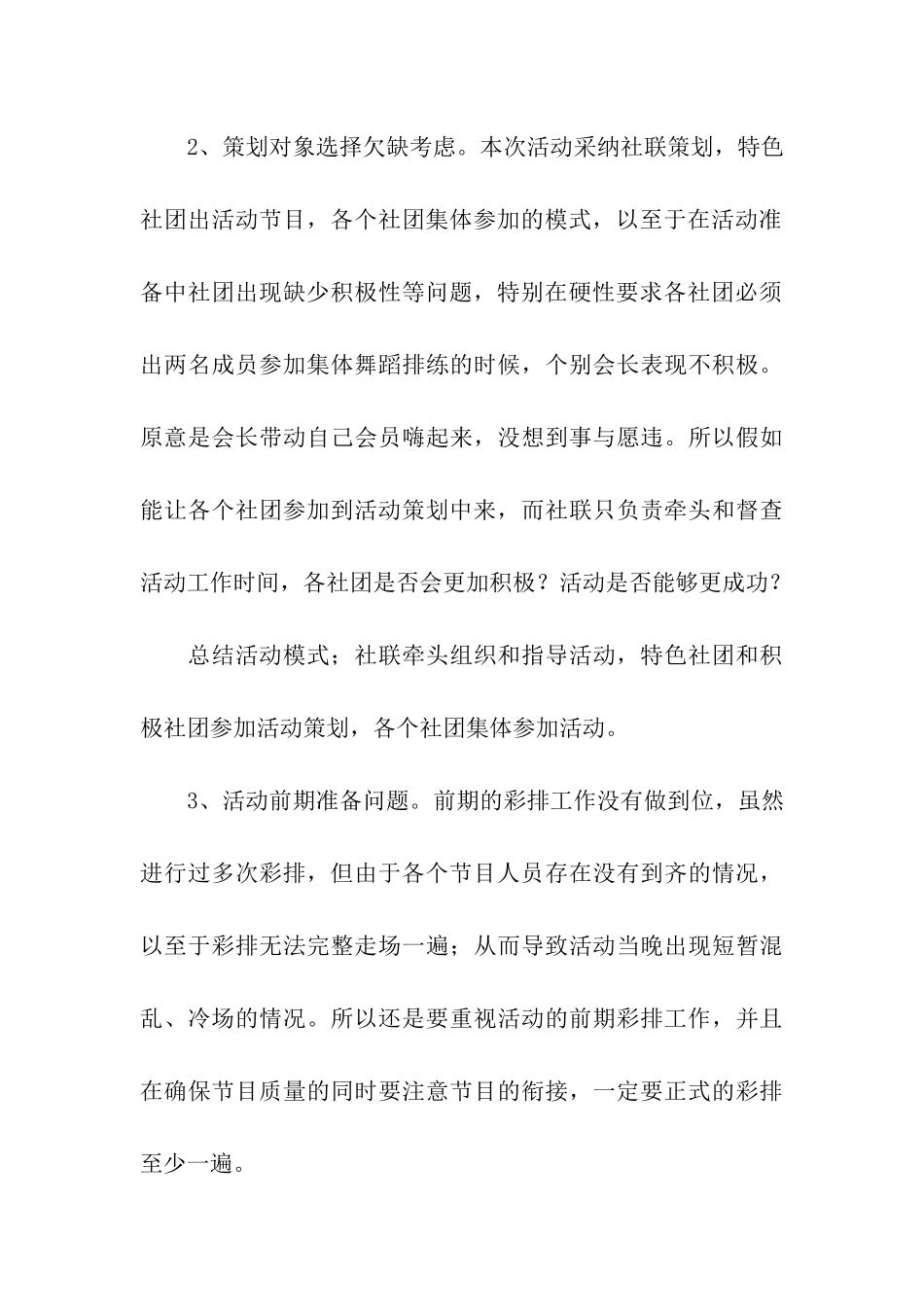 2、策划对象选择欠缺考虑。本次活动采纳社联策划，特色社团出活动节目，各个社团集体参加的模式，以至于在活动准备中社团出现缺少积极性等问题，特别在硬性要求各社团必须出两名成员参加集体舞蹈排练的时候，个别会长表现不积极。原意是会长带动自己会员嗨起来，没想到事与愿违。所以假如能让各个社团参加到活动策划中来，而社联只负责牵头和督查活动工作时间，各社团是否会更加积极？活动是否能够更成功？

总结活动模式；社联牵头组织和指导活动，特色社团和积极社团参加活动策划，各个社团集体参加活动。

3、活动前期准备问题。前期的彩排工作没有做到位，虽然进行过多次彩排，但由于各个节目人员存在没有到齐的情况，以至于彩排无法完整走场一遍；从而导致活动当晚出现短暂混乱、冷场的情况。所以还是要重视活动的前期彩排工作，并且在确保节目质量的同时要注意节目的衔接，一定要正式的彩排至少一遍。